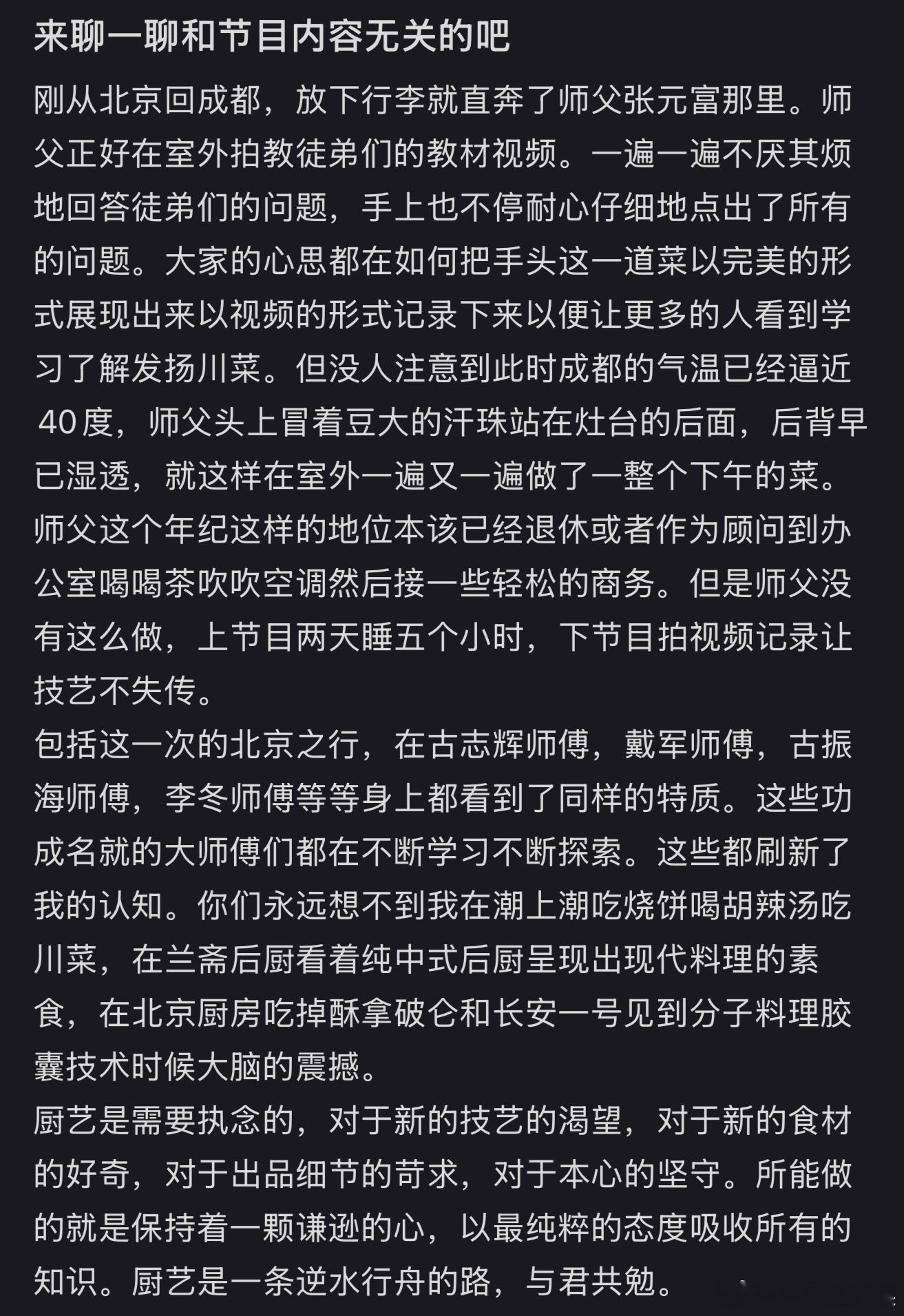 来聊一聊和节目内容无关的吧

刚从北京回成都，放下行李就直奔了师父张元富那里。师父正好在室外拍教徒弟们的教材视频。一遍一遍不厌其烦地回答徒弟们的问题，手上也不停耐心仔细地点出了所有的问题。大家的心思都在如何把手头这一道菜以完美的形式展现出来以视频的形式记录下来以便让更多的人看到学习了解发扬川菜。但没人注意到此时成都的气温已经逼近40度，师父头上冒着豆大的汗珠站在灶台的后面，后背早已湿透，就这样在室外一遍又一遍做了一整个下午的菜。师父这个年纪这样的地位本该已经退休或者作为顾问到办公室喝喝茶吹吹空调然后接一些轻松的商务。但是师父没有这么做，上节目两天睡五个小时，下节目拍视频记录让技艺不失传。
包括这一次的北京之行，在古志辉师傅，戴军师傅，古振海师傅，李冬师傅等等身上都看到了同样的特质。这些功成名就的大师傅们都在不断学习不断探索。这些都刷新了我的认知。你们永远想不到我在潮上潮吃烧饼喝胡辣汤吃川菜，在兰斋后厨看着纯中式后厨呈现出现代料理的素食，在北京厨房吃掉酥拿破仑和长安一号见到分子料理胶囊技术时候大脑的震撼。
厨艺是需要执念的，对于新的技艺的渴望，对于新的食材的好奇，对于出品细节的苛求，对于本心的坚守。所能做的就是保持着一颗谦逊的心，以最纯粹的态度吸收所有的知识。厨艺是一条逆水行舟的路，与君共勉。